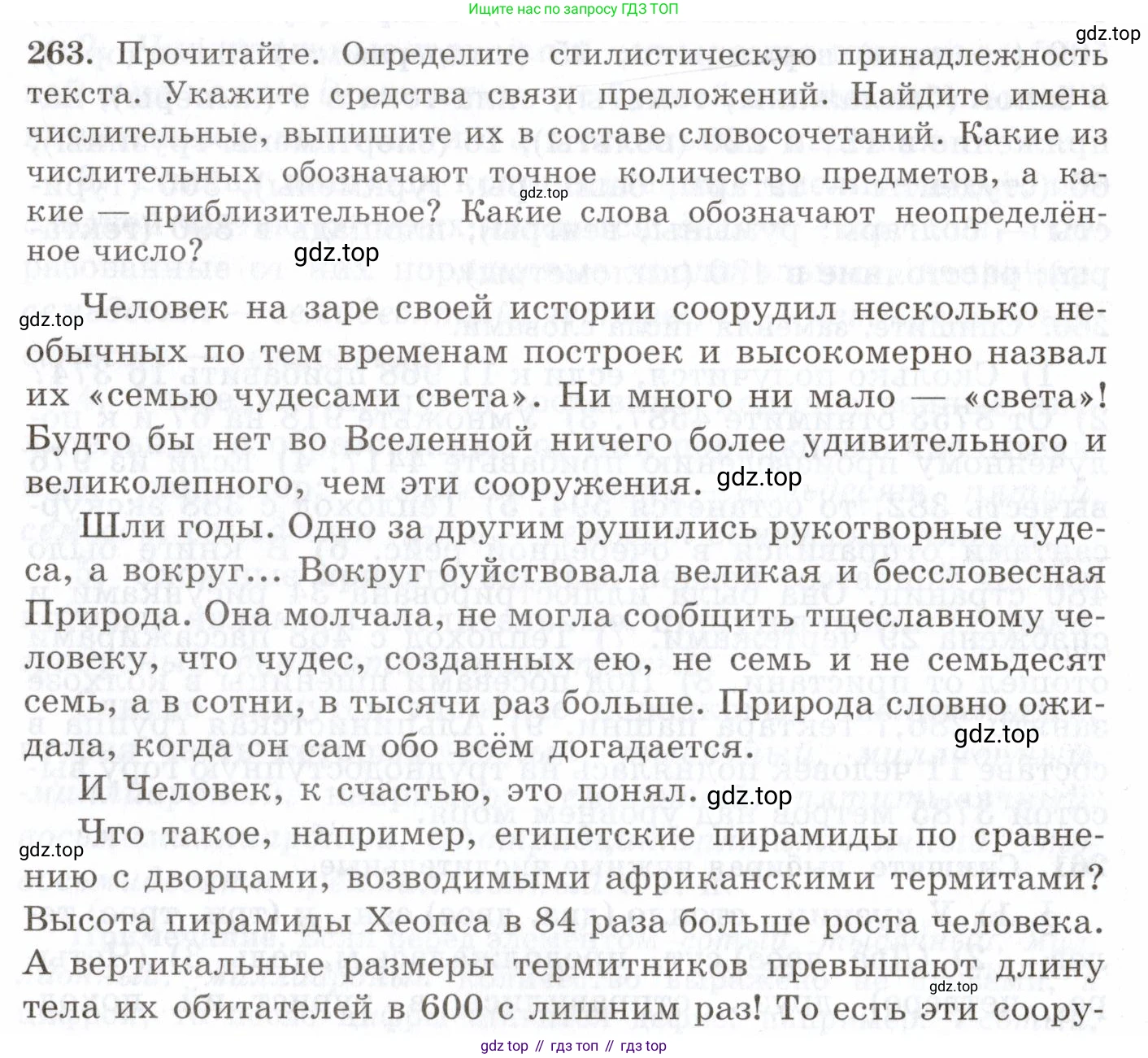 Ищите нас по запросу ГДЗ ТОП

gdz.top

263. Прочитайте. Определите стилистическую принадлежность текста. Укажите средства связи предложений. Найдите имена числительные, выпишите их в составе словосочетаний. Какие из числительных обозначают точное количество предметов, а какие — приблизительное? Какие слова обозначают неопределённое число?

gdz.top

gdz.top

gdz.top

Человек на заре своей истории соорудил несколько необычных по тем временам построек и высокомерно назвал их «семью чудесами света». Ни много ни мало — «света»! Будто бы нет во Вселенной ничего более удивительного и великолепного, чем эти сооружения.

gdz.top

Шли годы. Одно за другим рушились рукотворные чудеса, а вокруг... Вокруг буйствовала великая и бессловесная Природа. Она молчала, не могла сообщить тщеславному человеку, что чудес, созданных ею, не семь и не семьдесят семь, а в сотни, в тысячи раз больше. Природа словно ожидала, когда он сам обо всём догадается.

gdz.top

И Человек, к счастью, это понял.

gdz.top

gdz.top

Что такое, например, египетские пирамиды по сравнению с дворцами, возводимыми африканскими термитами? Высота пирамиды Хеопса в 84 раза больше роста человека. А вертикальные размеры термитников превышают длину тела их обитателей в 600 с лишним раз! То есть эти соору-

gdz.top

gdz top // гдз топ // гдз top